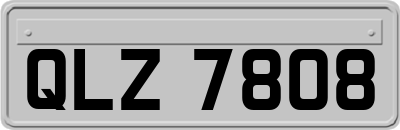 QLZ 7808